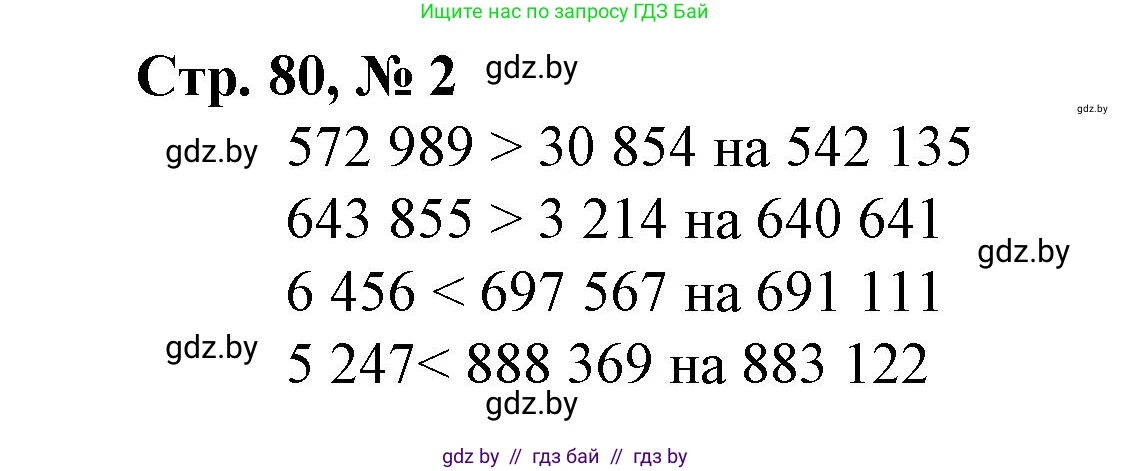 Ищите нас по запросу ГДЗ Бай

Стр. 80, № 2 gdz.by

gdz.by

gdz.by 572 989 > 30 854 на 542 135

643 855 > 3 214 на 640 641

gdz.by

6 456 < 697 567 на 691 111

gdz.by 5 247< 888 369 на 883 122

gdz.by

gdz by // гдз бай // гдз by